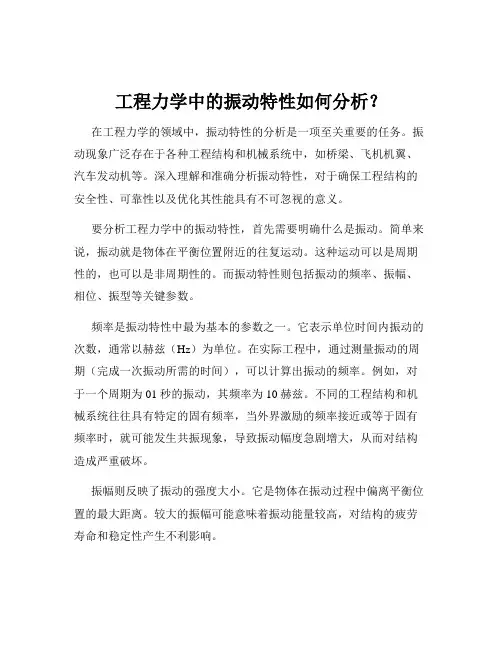 工程力学中的振动特性如何分析？

在工程力学的领域中，振动特性的分析是一项至关重要的任务。振动现象广泛存在于各种工程结构和机械系统中，如桥梁、飞机机翼、汽车发动机等。深入理解和准确分析振动特性，对于确保工程结构的安全性、可靠性以及优化其性能具有不可忽视的意义。

要分析工程力学中的振动特性，首先需要明确什么是振动。简单来说，振动就是物体在平衡位置附近的往复运动。这种运动可以是周期性的，也可以是非周期性的。而振动特性则包括振动的频率、振幅、相位、振型等关键参数。

频率是振动特性中最为基本的参数之一。它表示单位时间内振动的次数，通常以赫兹（Hz）为单位。在实际工程中，通过测量振动的周期（完成一次振动所需的时间），可以计算出振动的频率。例如，对于一个周期为 01 秒的振动，其频率为 10 赫兹。不同的工程结构和机械系统往往具有特定的固有频率，当外界激励的频率接近或等于固有频率时，就可能发生共振现象，导致振动幅度急剧增大，从而对结构造成严重破坏。

振幅则反映了振动的强度大小。它是物体在振动过程中偏离平衡位置的最大距离。较大的振幅可能意味着振动能量较高，对结构的疲劳寿命和稳定性产生不利影响。